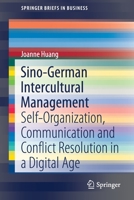 SPRINGER BRIEFS IN BUSINESS

Joanne Huang

Sino-German Intercultural Management
Self-Organization, Communication and Conflict Resolution in a Digital Age

Springer